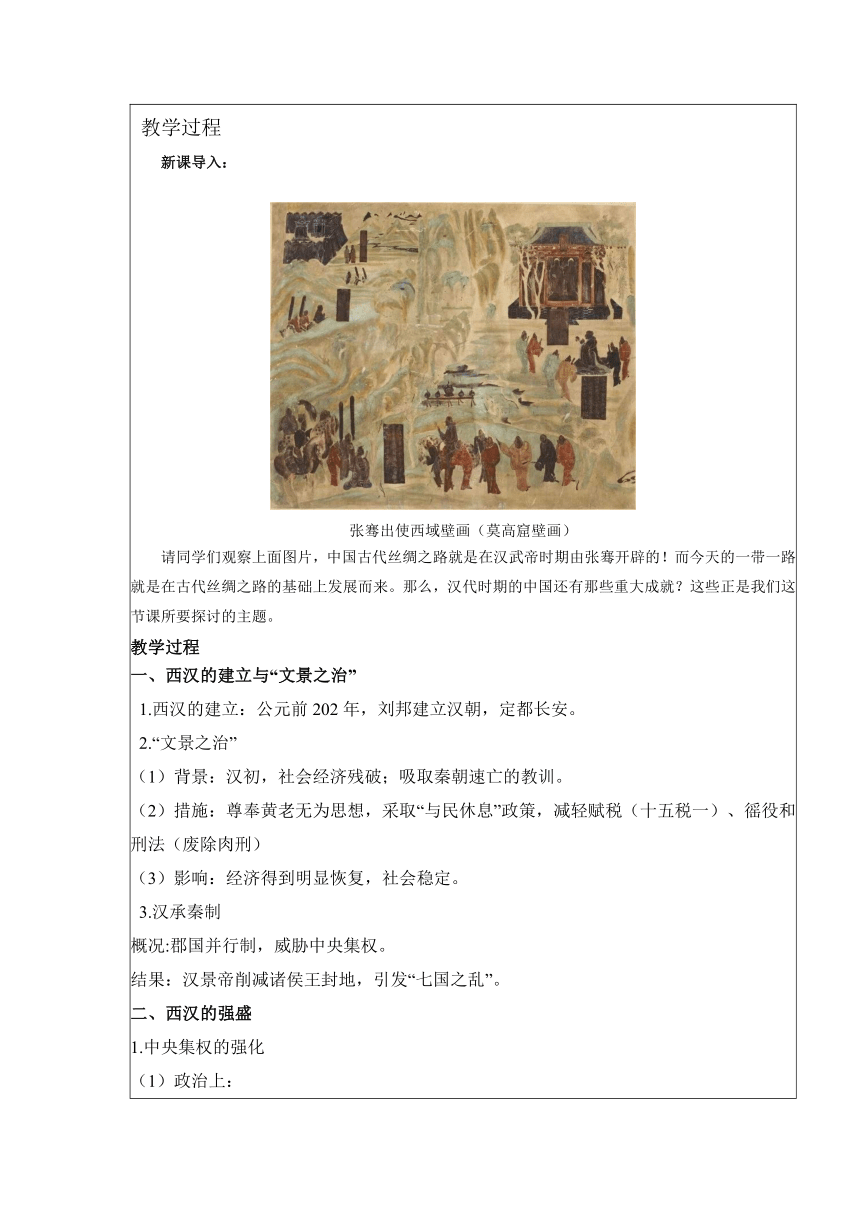 教学过程

新课导入：

张骞出使西域壁画（莫高窟壁画）

请同学们观察上面图片，中国古代丝绸之路就是在汉武帝时期由张骞开辟的！而今天的一带一路就是在古代丝绸之路的基础上发展而来。那么，汉代时期的中国还有那些重大成就？这些正是我们这节课所要探讨的主题。

教学过程

一、西汉的建立与“文景之治”

1.西汉的建立：公元前 202 年，刘邦建立汉朝，定都长安。

2.“文景之治”

（1）背景：汉初，社会经济残破；吸取秦朝速亡的教训。

（2）措施：尊奉黄老无为思想，采取“与民休息”政策，减轻赋税（十五税一）、徭役和刑法（废除肉刑）

（3）影响：经济得到明显恢复，社会稳定。

3.汉承秦制

概况:郡国并行制，威胁中央集权。

结果：汉景帝削减诸侯王封地，引发“七国之乱”。

二、西汉的强盛

1.中央集权的强化

（1）政治上：